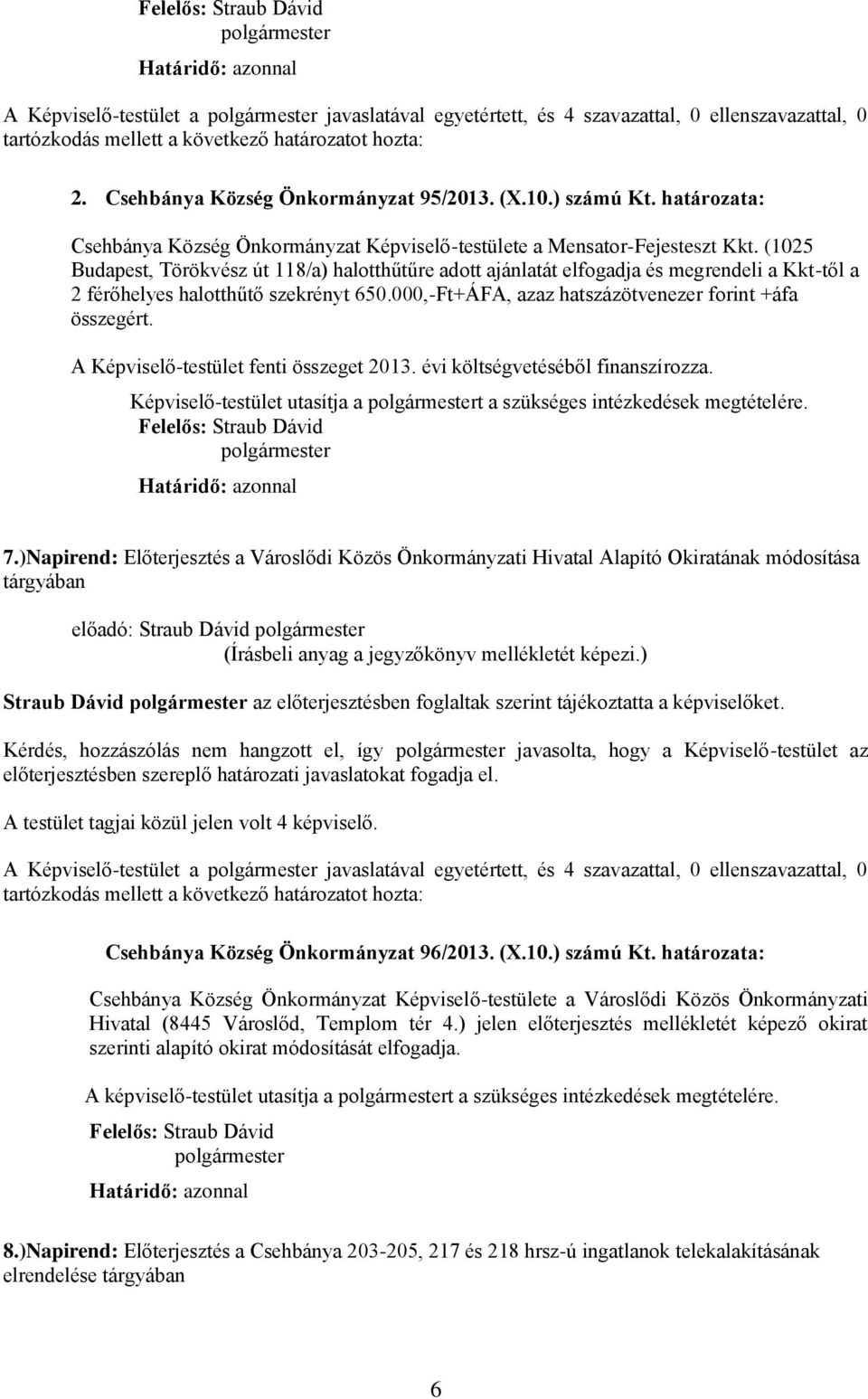 Felelős: Straub Dávid
polgármester
Határidő: azonnal

A Képviselő-testület a polgármester javaslatával egyetértett, és 4 szavazattal, 0 ellenszavazattal, 0 tartózkodás mellett a következő határozatot hozta:

2. Csehbánya Község Önkormányzat 95/2013. (X.10.) számú Kt. határozata:

Csehbánya Község Önkormányzat Képviselő-testülete a Mensator-Fejesteszt Kkt. (1025 Budapest, Törökvész út 118/a) halotthűtűre adott ajánlatát elfogadja és megrendeli a Kkt-től a 2 férőhelyes halotthűtő szekrényt 650.000,-Ft+ÁFA, azaz hatszázötvenezer forint +áfa összegért.

A Képviselő-testület fenti összeget 2013. évi költségvetéséből finanszírozza.

Képviselő-testület utasítja a polgármestert a szükséges intézkedések megtételére.
Felelős: Straub Dávid
polgármester
Határidő: azonnal

7.)Napirend: Előterjesztés a Városlődi Közös Önkormányzati Hivatal Alapító Okiratának módosítása tárgyában

előadó: Straub Dávid polgármester
(Írásbeli anyag a jegyzőkönyv mellékletét képezi.)

Straub Dávid polgármester az előterjesztésben foglaltak szerint tájékoztatta a képviselőket.

Kérdés, hozzászólás nem hangzott el, így polgármester javasolta, hogy a Képviselő-testület az előterjesztésben szereplő határozati javaslatokat fogadja el.

A testület tagjai közül jelen volt 4 képviselő.

A Képviselő-testület a polgármester javaslatával egyetértett, és 4 szavazattal, 0 ellenszavazattal, 0 tartózkodás mellett a következő határozatot hozta:

Csehbánya Község Önkormányzat 96/2013. (X.10.) számú Kt. határozata:

Csehbánya Község Önkormányzat Képviselő-testülete a Városlődi Közös Önkormányzati Hivatal (8445 Városlőd, Templom tér 4.) jelen előterjesztés mellékletét képező okirat szerinti alapító okirat módosítását elfogadja.

A képviselő-testület utasítja a polgármestert a szükséges intézkedések megtételére.

Felelős: Straub Dávid
polgármester
Határidő: azonnal

8.)Napirend: Előterjesztés a Csehbánya 203-205, 217 és 218 hrsz-ú ingatlanok telekalakításának elrendelése tárgyában

6